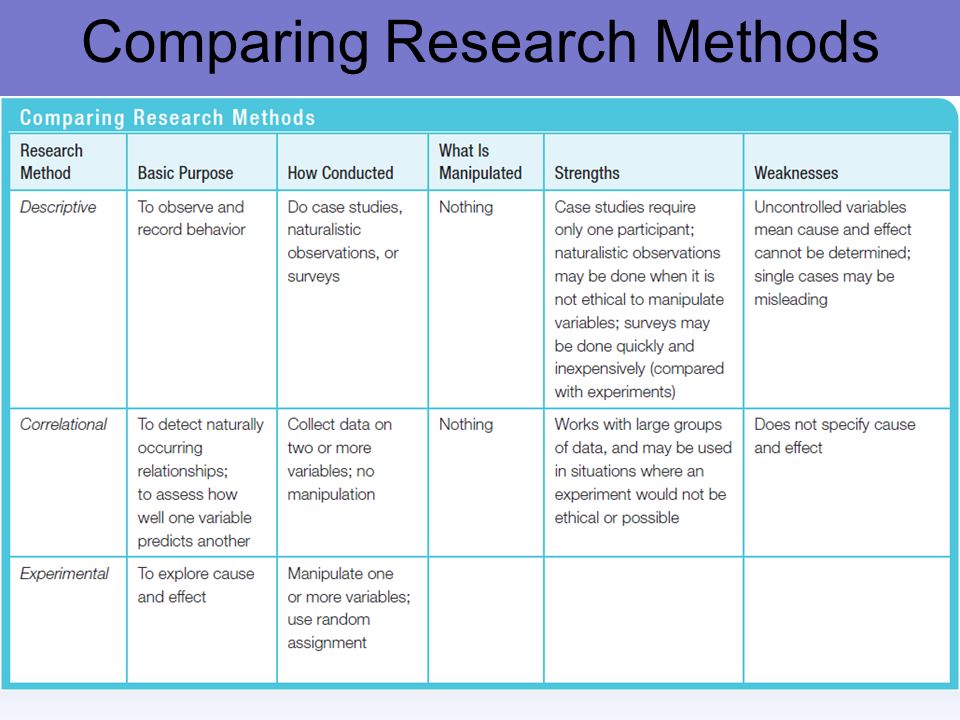 Comparing Research Methods

Comparing Research Methods

| Research Method | Basic Purpose | How Conducted | What Is Manipulated | Strengths | Weaknesses |
|---|---|---|---|---|---|
| Descriptive | To observe and record behavior | Do case studies, naturalistic observations, or surveys | Nothing | Case studies require only one participant; naturalistic observations may be done when it is not ethical to manipulate variables; surveys may be done quickly and inexpensively (compared with experiments) | Uncontrolled variables mean cause and effect cannot be determined; single cases may be misleading |
| Correlational | To detect naturally occurring relationships; to assess how well one variable predicts another | Collect data on two or more variables; no manipulation | Nothing | Works with large groups of data, and may be used in situations where an experiment would not be ethical or possible | Does not specify cause and effect |
| Experimental | To explore cause and effect | Manipulate one or more variables; use random assignment | | | |